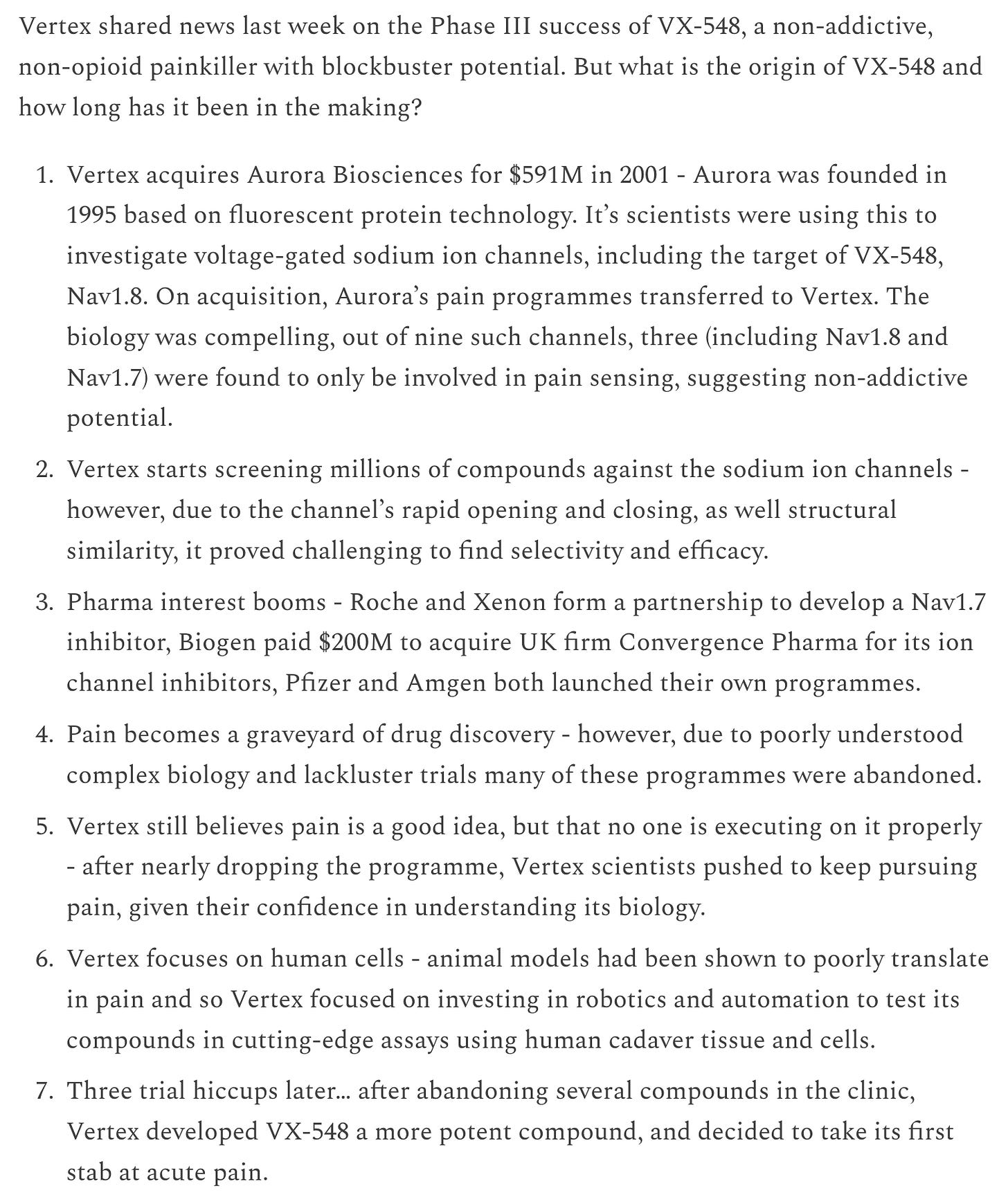 Vertex shared news last week on the Phase III success of VX-548, a non-addictive, non-opioid painkiller with blockbuster potential. But what is the origin of VX-548 and how long has it been in the making?

1. Vertex acquires Aurora Biosciences for \$591M in 2001 - Aurora was founded in 1995 based on fluorescent protein technology. It's scientists were using this to investigate voltage-gated sodium ion channels, including the target of VX-548, Nav1.8. On acquisition, Aurora's pain programmes transferred to Vertex. The biology was compelling, out of nine such channels, three (including Nav1.8 and Nav1.7) were found to only be involved in pain sensing, suggesting non-addictive potential.

2. Vertex starts screening millions of compounds against the sodium ion channels - however, due to the channel's rapid opening and closing, as well structural similarity, it proved challenging to find selectivity and efficacy.

3. Pharma interest booms - Roche and Xenon form a partnership to develop a Nav1.7 inhibitor, Biogen paid \$200M to acquire UK firm Convergence Pharma for its ion channel inhibitors, Pfizer and Amgen both launched their own programmes.

4. Pain becomes a graveyard of drug discovery - however, due to poorly understood complex biology and lackluster trials many of these programmes were abandoned.

5. Vertex still believes pain is a good idea, but that no one is executing on it properly - after nearly dropping the programme, Vertex scientists pushed to keep pursuing pain, given their confidence in understanding its biology.

6. Vertex focuses on human cells - animal models had been shown to poorly translate in pain and so Vertex focused on investing in robotics and automation to test its compounds in cutting-edge assays using human cadaver tissue and cells.

7. Three trial hiccups later… after abandoning several compounds in the clinic, Vertex developed VX-548 a more potent compound, and decided to take its first stab at acute pain.